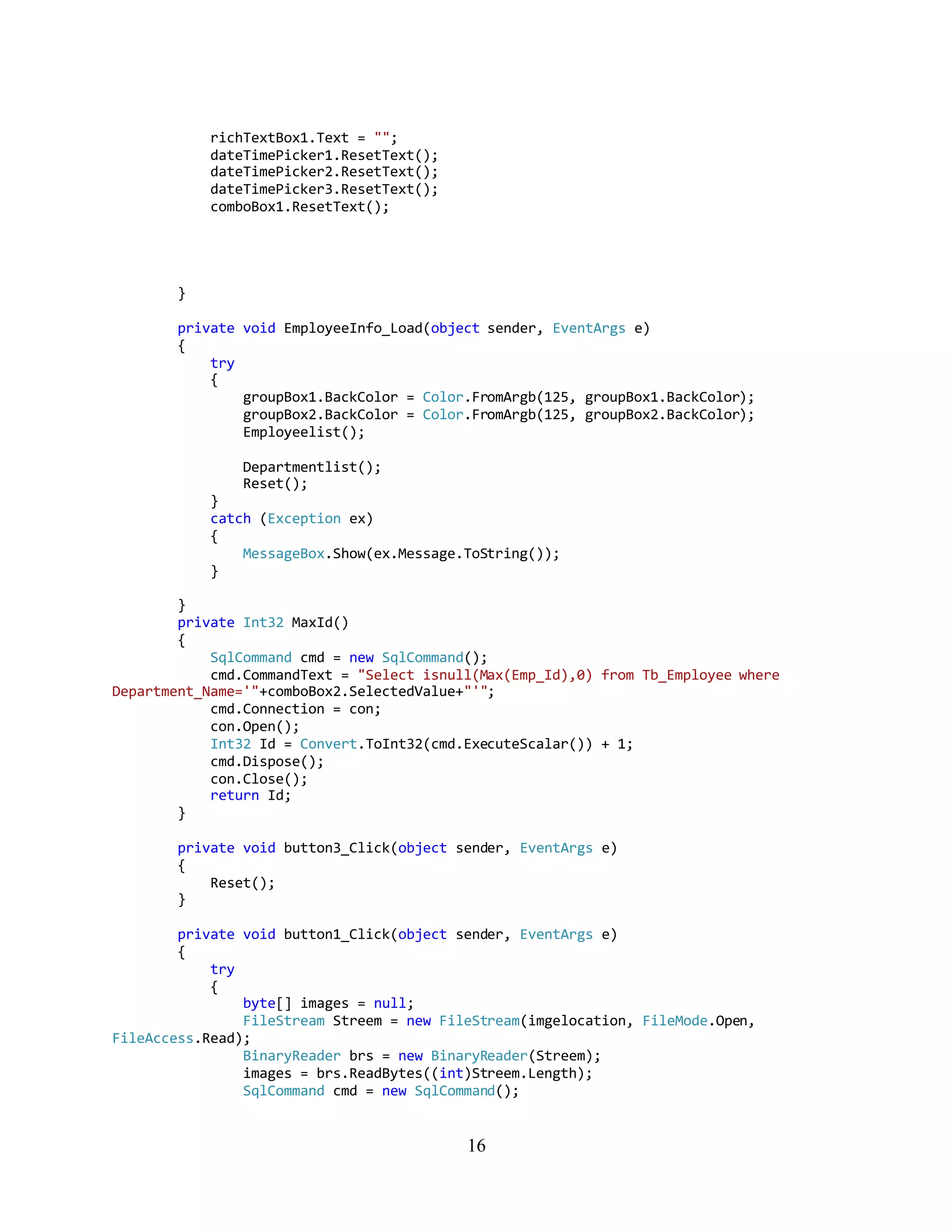 richTextBox1.Text = "";
dateTimePicker1.ResetText();
dateTimePicker2.ResetText();
dateTimePicker3.ResetText();
comboBox1.ResetText();

}

private void EmployeeInfo_Load(object sender, EventArgs e)
{
try
{
groupBox1.BackColor = Color.FromArgb(125, groupBox1.BackColor);
groupBox2.BackColor = Color.FromArgb(125, groupBox2.BackColor);
Employeelist();

Departmentlist();
Reset();
}
catch (Exception ex)
{
MessageBox.Show(ex.Message.ToString());
}

}
private Int32 MaxId()
{
SqlCommand cmd = new SqlCommand();
cmd.CommandText = "Select isnull(Max(Emp_Id),0) from Tb_Employee where Department_Name='"+comboBox2.SelectedValue+"'";
cmd.Connection = con;
con.Open();
Int32 Id = Convert.ToInt32(cmd.ExecuteScalar()) + 1;
cmd.Dispose();
con.Close();
return Id;
}

private void button3_Click(object sender, EventArgs e)
{
Reset();
}

private void button1_Click(object sender, EventArgs e)
{
try
{
byte[] images = null;
FileStream Streem = new FileStream(imgelocation, FileMode.Open, FileAccess.Read);
BinaryReader brs = new BinaryReader(Streem);
images = brs.ReadBytes((int)Streem.Length);
SqlCommand cmd = new SqlCommand();

16